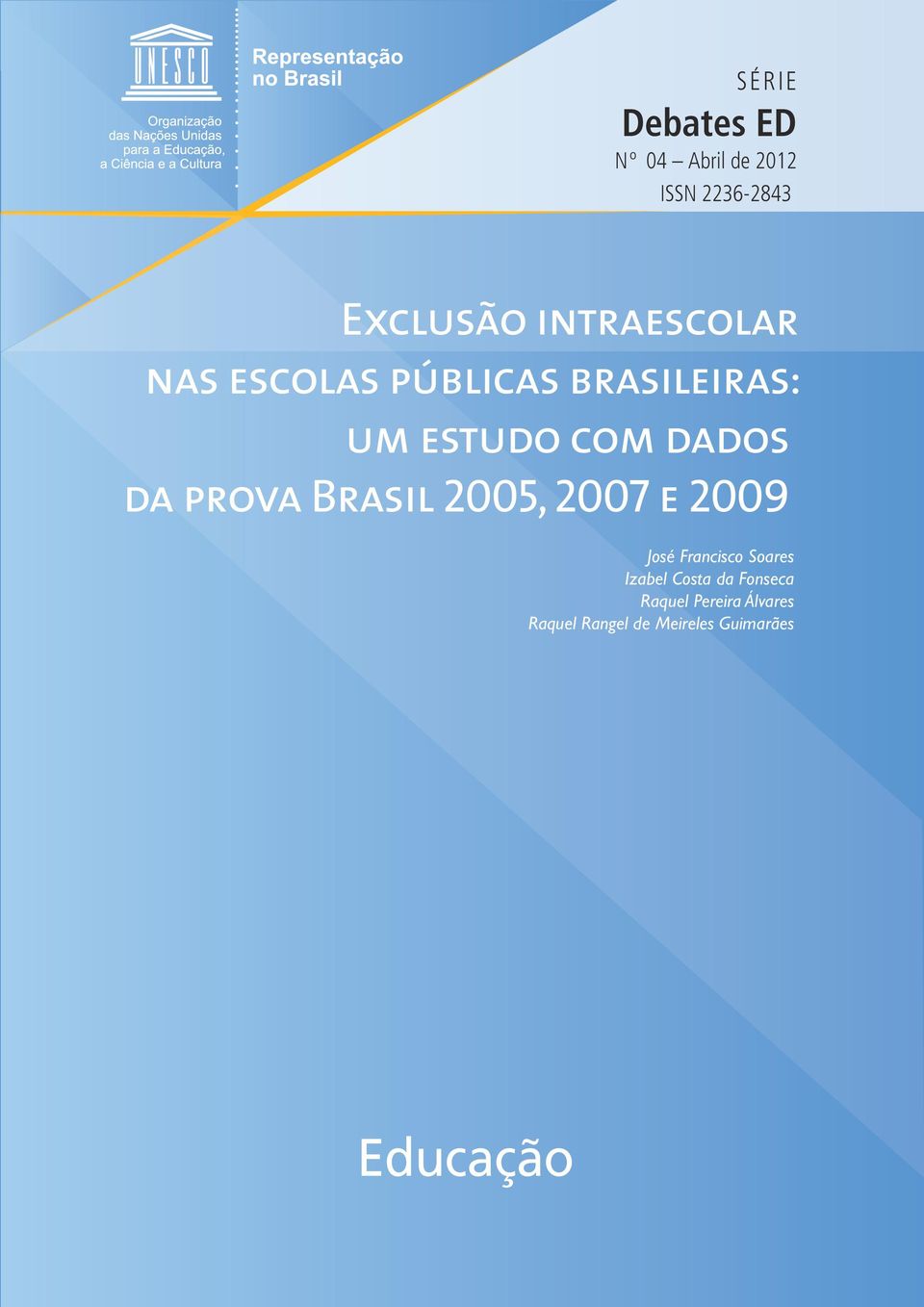 UNESCO

Organização das Nações Unidas para a Educação, a Ciência e a Cultura

Representação no Brasil

SÉRIE

Debates ED

N° 04 – Abril de 2012

ISSN 2236-2843

Exclusão intraescolar nas escolas públicas brasileiras: um estudo com dados da prova Brasil 2005, 2007 e 2009

José Francisco Soares
Izabel Costa da Fonseca
Raquel Pereira Álvares
Raquel Rangel de Meireles Guimarães

Educação